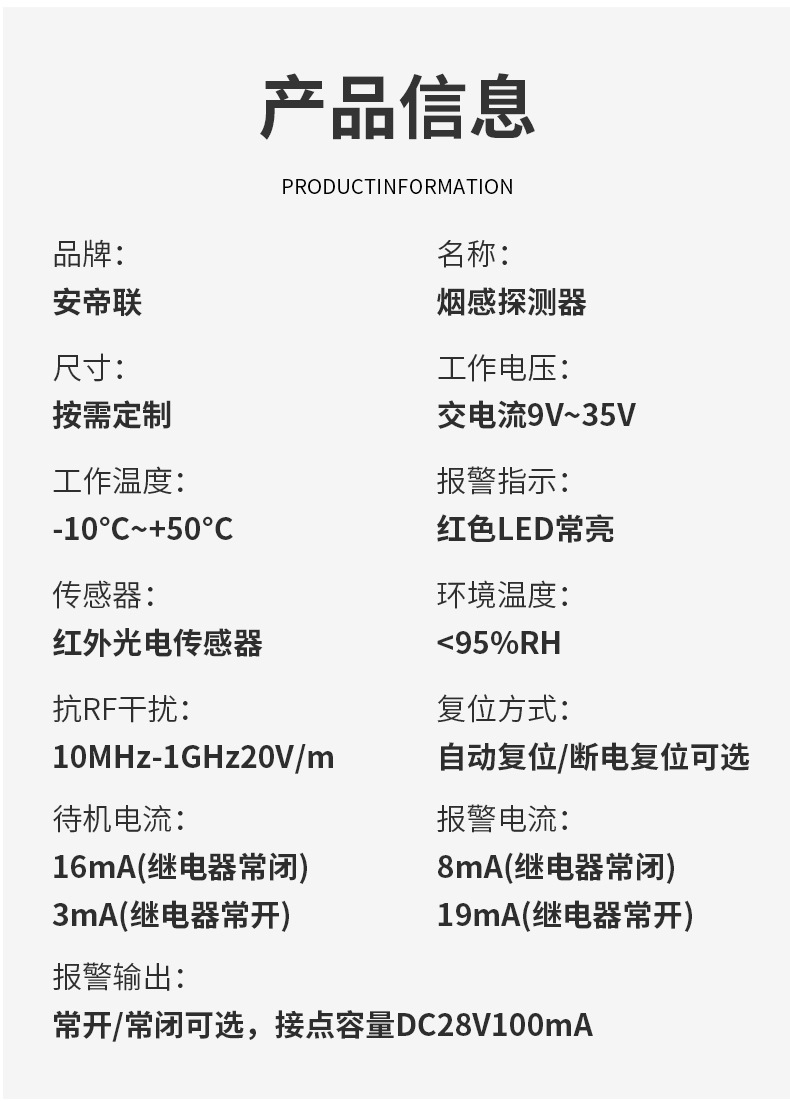 产品信息

PRODUCTINFORMATION

品牌:
安帝联

尺寸:
按需定制

工作温度:
-10°C~+50°C

传感器:
红外光电传感器

抗RF干扰:
10MHz-1GHz20V/m

待机电流:
16mA(继电器常闭)
3mA(继电器常开)

名称:
烟感探测器

工作电压:
交电流9V~35V

报警指示:
红色LED常亮

环境温度:
<95%RH

复位方式:
自动复位/断电复位可选

报警电流:
8mA(继电器常闭)
19mA(继电器常开)

报警输出:
常开/常闭可选，接点容量DC28V100mA